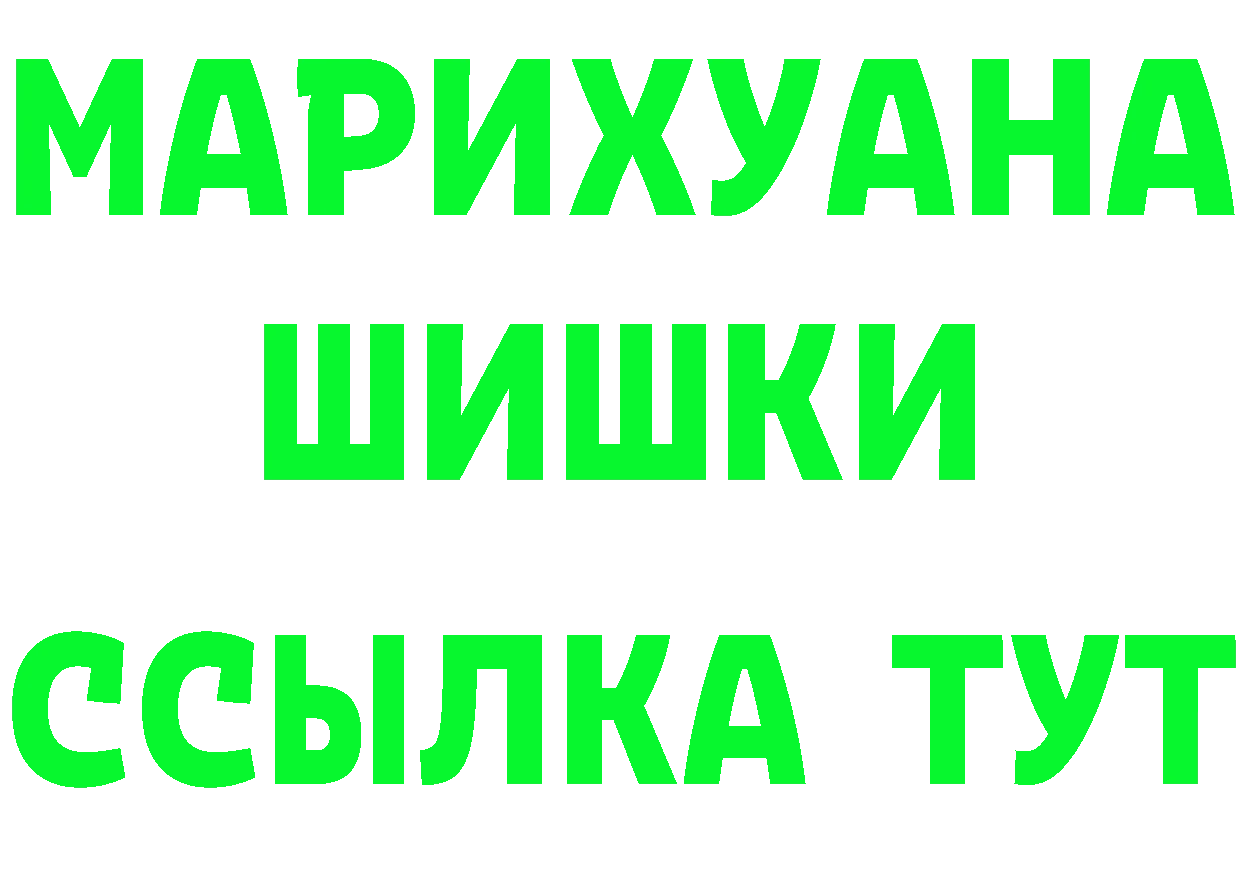 МАРИХУАНА
ШИШКИ
ССЫЛКА ТУТ